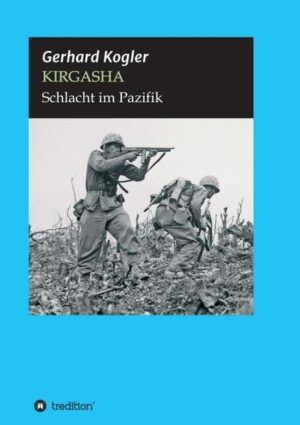 Gerhard Kogler
KIRGASHA
Schlacht im Pazifik

tredition